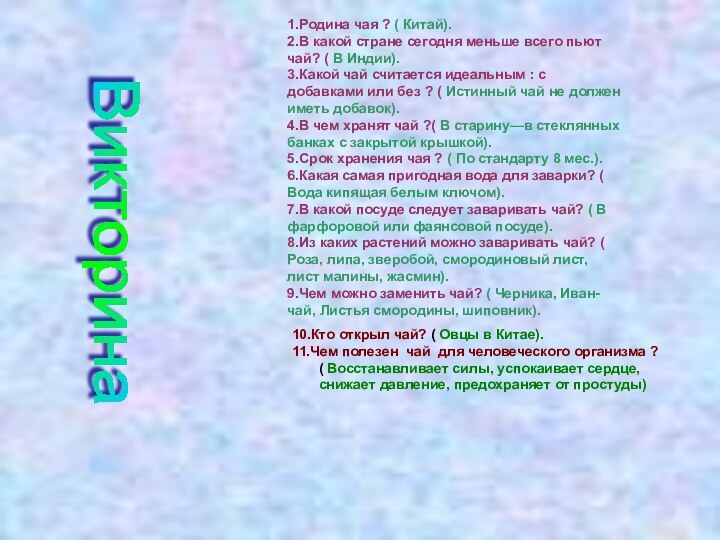 Викторина

1.Родина чая ? ( Китай).
2.В какой стране сегодня меньше всего пьют чай? ( В Индии).
3.Какой чай считается идеальным : с добавками или без ? ( Истинный чай не должен иметь добавок).
4.В чем хранят чай ?( В старину—в стеклянных банках с закрытой крышкой).
5.Срок хранения чая ? ( По стандарту 8 мес.).
6.Какая самая пригодная вода для заварки? ( Вода кипящая белым ключом).
7.В какой посуде следует заваривать чай? ( В фарфоровой или фаянсовой посуде).
8.Из каких растений можно заваривать чай? ( Роза, липа, зверобой, смородиновый лист, лист малины, жасмин).
9.Чем можно заменить чай? ( Черника, Иван-чай, Листья смородины, шиповник).

10.Кто открыл чай? ( Овцы в Китае).
11.Чем полезен чай для человеческого организма ? ( Восстанавливает силы, успокаивает сердце, снижает давление, предохраняет от простуды)